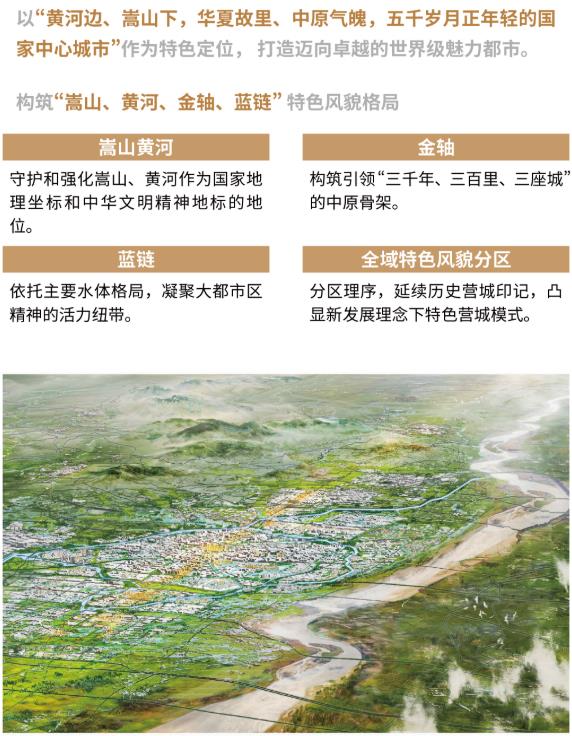 以“黄河边、嵩山下，华夏故里、中原气魄，五千岁月正年轻的国家中心城市”作为特色定位，打造迈向卓越的世界级魅力都市。

构筑“嵩山、黄河、金轴、蓝链”特色风貌格局

嵩山黄河

守护和强化嵩山、黄河作为国家地理坐标和中华文明精神地标的地位。

蓝链

依托主要水体格局，凝聚大都市区精神的活力纽带。

金轴

构筑引领“三千年、三百里、三座城”的中原骨架。

全域特色风貌分区

分区理序，延续历史营城印记，凸显新发展理念下特色营城模式。